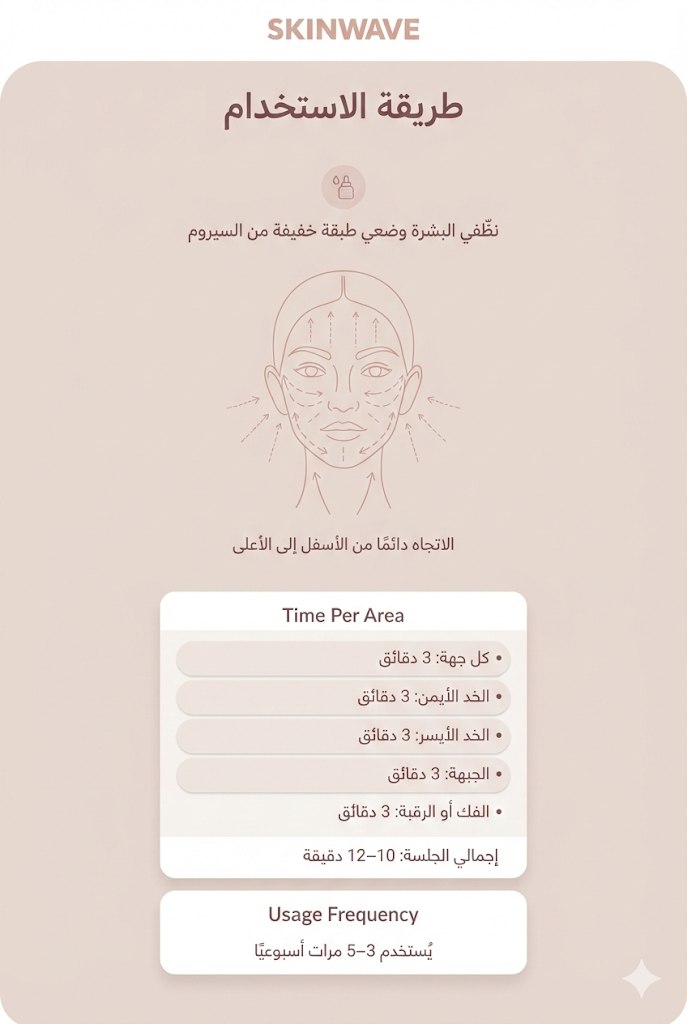 SKINWAVE

طريقة الاستخدام

نظّفي البشرة وضعي طبقة خفيفة من السيروم

الاتجاه دائمًا من الأسفل إلى الأعلى

Time Per Area

• كل جهة: 3 دقائق
• الخد الأيمن: 3 دقائق
• الخد الأيسر: 3 دقائق
• الجبهة: 3 دقائق
• الفك أو الرقبة: 3 دقائق

إجمالي الجلسة: 10–12 دقيقة

Usage Frequency

يُستخدم 3–5 مرات أسبوعيًا